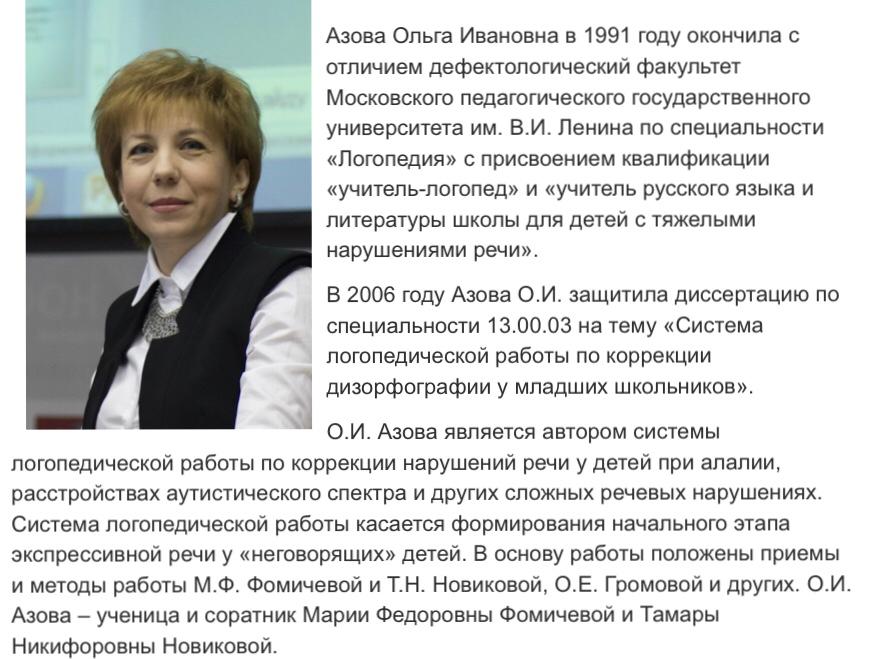 Азова Ольга Ивановна в 1991 году окончила с отличием дефектологический факультет Московского педагогического государственного университета им. В.И. Ленина по специальности «Логопедия» с присвоением квалификации «учитель-логопед» и «учитель русского языка и литературы школы для детей с тяжелыми нарушениями речи».

В 2006 году Азова О.И. защитила диссертацию по специальности 13.00.03 на тему «Система логопедической работы по коррекции дизорфографии у младших школьников».

О.И. Азова является автором системы логопедической работы по коррекции нарушений речи у детей при алалии, расстройствах аутистического спектра и других сложных речевых нарушениях. Система логопедической работы касается формирования начального этапа экспрессивной речи у «неговорящих» детей. В основу работы положены приемы и методы работы М.Ф. Фомичевой и Т.Н. Новиковой, О.Е. Громовой и других. О.И. Азова – ученица и соратник Марии Федоровны Фомичевой и Тамары Никифоровны Новиковой.